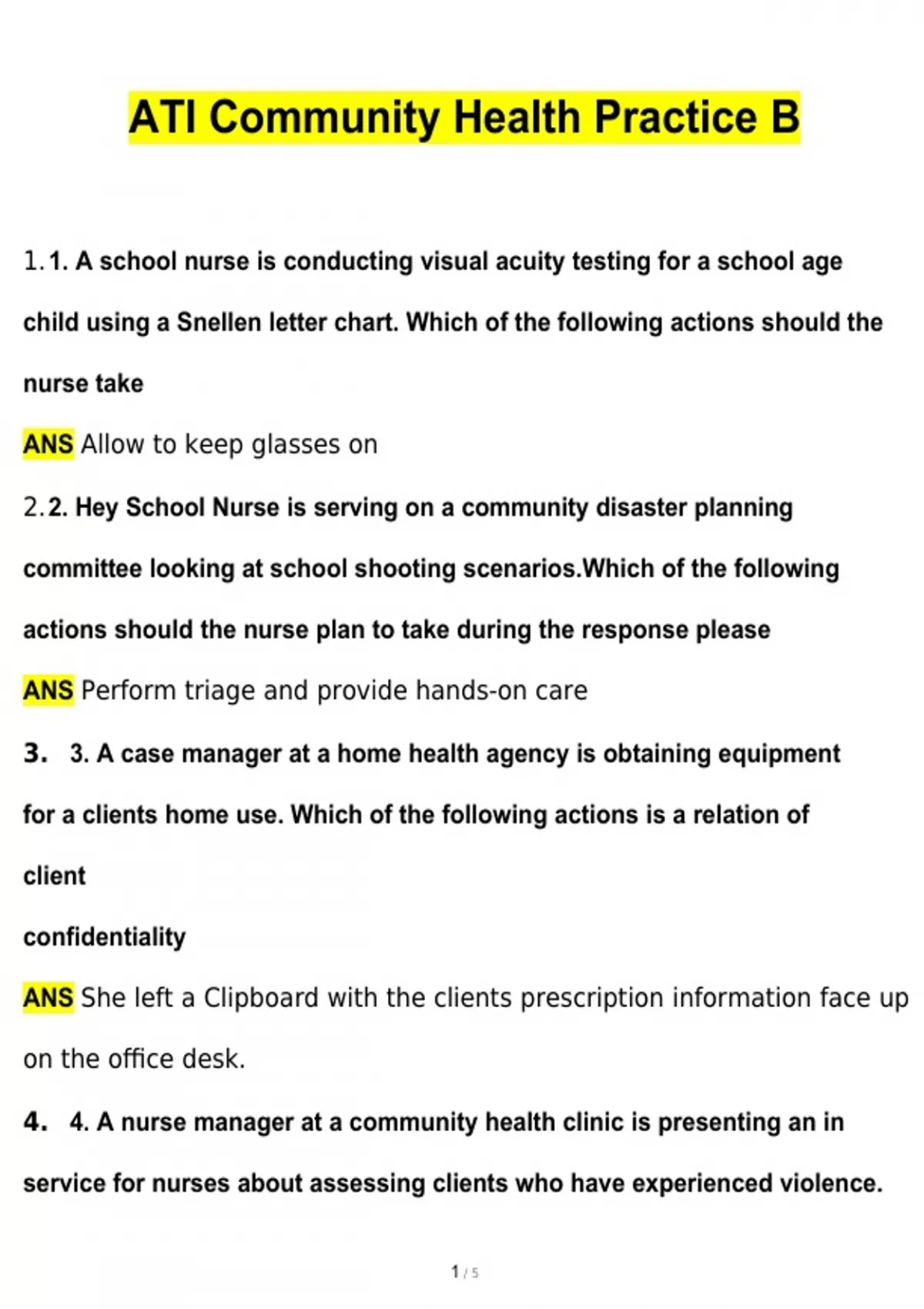 ATI Community Health Practice B

1. 1. A school nurse is conducting visual acuity testing for a school age child using a Snellen letter chart. Which of the following actions should the nurse take

ANS Allow to keep glasses on

2. 2. Hey School Nurse is serving on a community disaster planning committee looking at school shooting scenarios.Which of the following actions should the nurse plan to take during the response please

ANS Perform triage and provide hands-on care

3. 3. A case manager at a home health agency is obtaining equipment for a clients home use. Which of the following actions is a relation of client

confidentiality

ANS She left a Clipboard with the clients prescription information face up on the office desk.

4. 4. A nurse manager at a community health clinic is presenting an in service for nurses about assessing clients who have experienced violence.

1 / 5